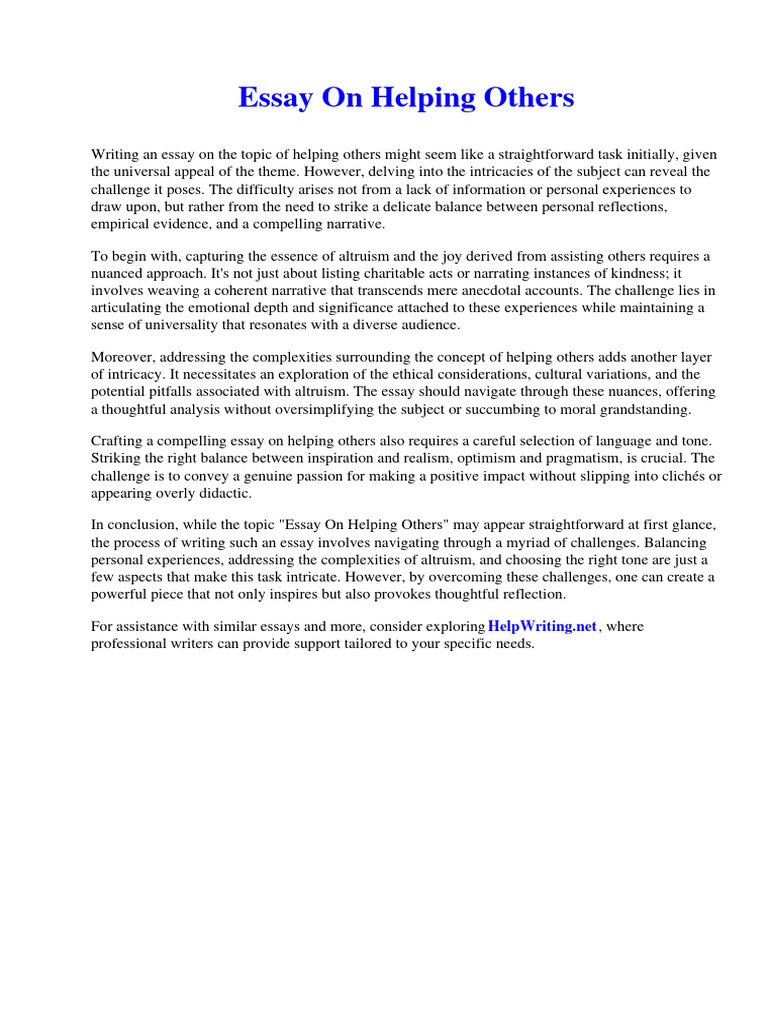 Essay On Helping Others

Writing an essay on the topic of helping others might seem like a straightforward task initially, given the universal appeal of the theme. However, delving into the intricacies of the subject can reveal the challenge it poses. The difficulty arises not from a lack of information or personal experiences to draw upon, but rather from the need to strike a delicate balance between personal reflections, empirical evidence, and a compelling narrative.

To begin with, capturing the essence of altruism and the joy derived from assisting others requires a nuanced approach. It's not just about listing charitable acts or narrating instances of kindness; it involves weaving a coherent narrative that transcends mere anecdotal accounts. The challenge lies in articulating the emotional depth and significance attached to these experiences while maintaining a sense of universality that resonates with a diverse audience.

Moreover, addressing the complexities surrounding the concept of helping others adds another layer of intricacy. It necessitates an exploration of the ethical considerations, cultural variations, and the potential pitfalls associated with altruism. The essay should navigate through these nuances, offering a thoughtful analysis without oversimplifying the subject or succumbing to moral grandstanding.

Crafting a compelling essay on helping others also requires a careful selection of language and tone. Striking the right balance between inspiration and realism, optimism and pragmatism, is crucial. The challenge is to convey a genuine passion for making a positive impact without slipping into clichés or appearing overly didactic.

In conclusion, while the topic "Essay On Helping Others" may appear straightforward at first glance, the process of writing such an essay involves navigating through a myriad of challenges. Balancing personal experiences, addressing the complexities of altruism, and choosing the right tone are just a few aspects that make this task intricate. However, by overcoming these challenges, one can create a powerful piece that not only inspires but also provokes thoughtful reflection.

For assistance with similar essays and more, consider exploring HelpWriting.net, where professional writers can provide support tailored to your specific needs.